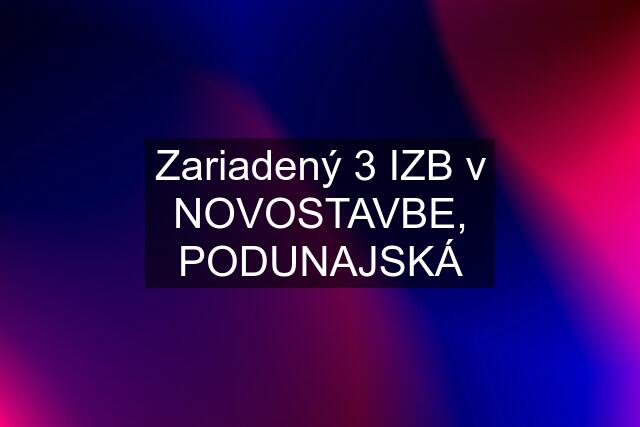 Zariadený 3 IZB v NOVOSTAVBE, PODUNAJSKÁ